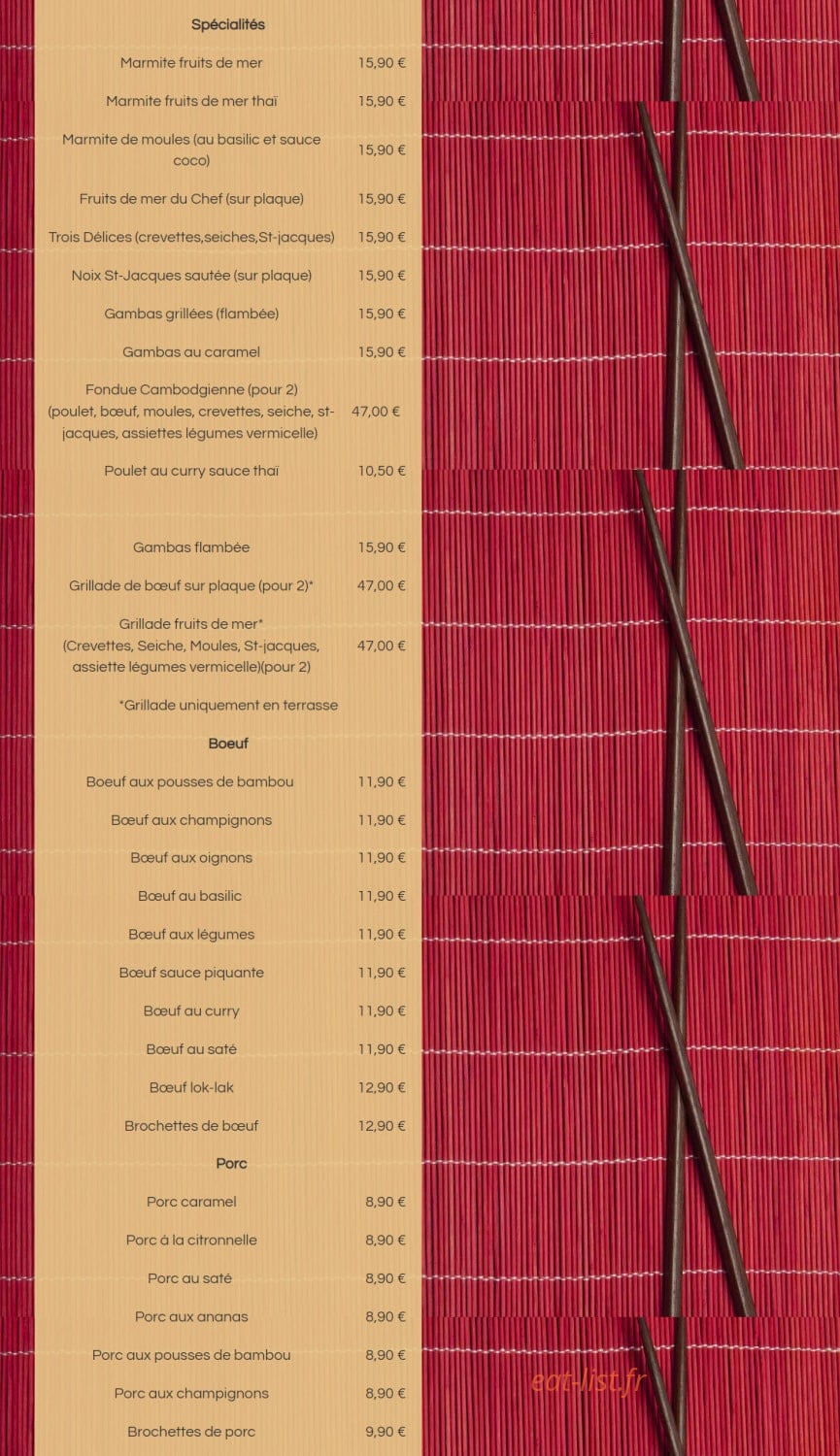 Spécialités

Marmite fruits de mer 15,90 €

Marmite fruits de mer thaï 15,90 €

Marmite de moules (au basilic et sauce coco) 15,90 €

Fruits de mer du Chef (sur plaque) 15,90 €

Trois Délices (crevettes,seiches,St-jacques) 15,90 €

Noix St-Jacques sautée (sur plaque) 15,90 €

Gambas grillées (flambée) 15,90 €

Gambas au caramel 15,90 €

Fondue Cambodgienne (pour 2) (poulet, bœuf, moules, crevettes, seiche, st-jacques, assiettes légumes vermicelle) 47,00 €

Poulet au curry sauce thaï 10,50 €

Gambas flambée 15,90 €

Grillade de bœuf sur plaque (pour 2)* 47,00 €

Grillade fruits de mer* (Crevettes, Seiche, Moules, St-jacques, assiette légumes vermicelle)(pour 2) 47,00 €

*Grillade uniquement en terrasse

Boeuf

Boeuf aux pousses de bambou 11,90 €

Bœuf aux champignons 11,90 €

Bœuf aux oignons 11,90 €

Bœuf au basilic 11,90 €

Bœuf aux légumes 11,90 €

Bœuf sauce piquante 11,90 €

Bœuf au curry 11,90 €

Bœuf au saté 11,90 €

Bœuf lok-lak 12,90 €

Brochettes de bœuf 12,90 €

Porc

Porc caramel 8,90 €

Porc à la citronnelle 8,90 €

Porc au saté 8,90 €

Porc aux ananas 8,90 €

Porc aux pousses de bambou 8,90 €

Porc aux champignons 8,90 €

Brochettes de porc 9,90 €

eat-list.fr